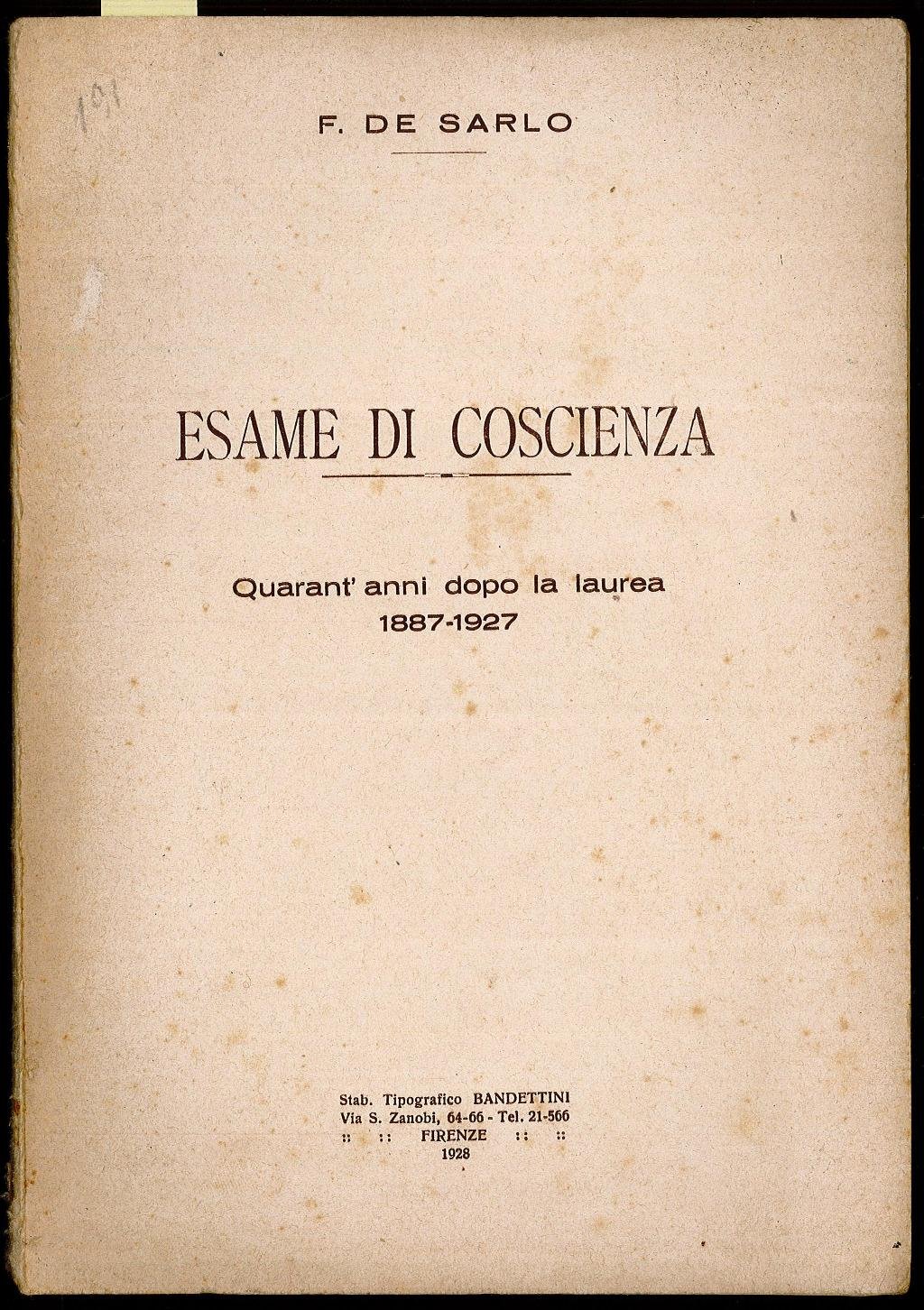 191

F. DE SARLO

ESAME DI COSCIENZA

Quarant' anni dopo la laurea
1887-1927

Stab. Tipografico BANDETTINI
Via S. Zanobi, 64-66 - Tel. 21-566
:: :: FIRENZE :: ::
1928